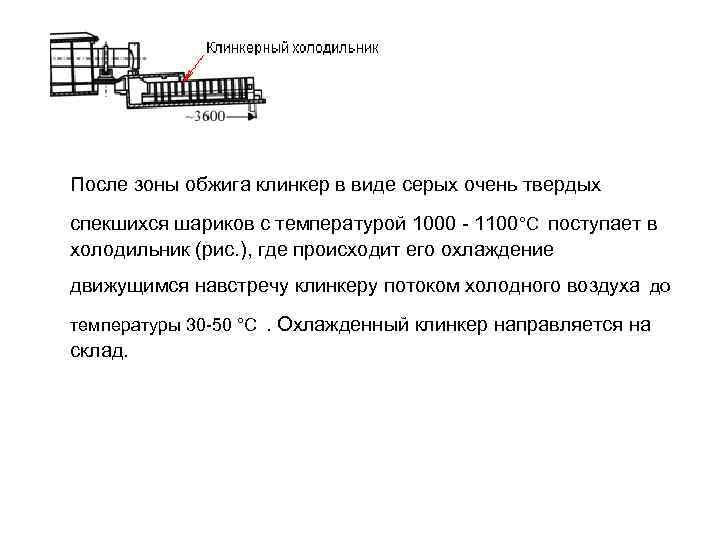 Клинкерный холодильник

~3600

После зоны обжига клинкер в виде серых очень твердых спекшихся шариков с температурой 1000 - 1100°С поступает в холодильник (рис.), где происходит его охлаждение движущимся навстречу клинкеру потоком холодного воздуха до температуры 30-50 °С . Охлажденный клинкер направляется на склад.